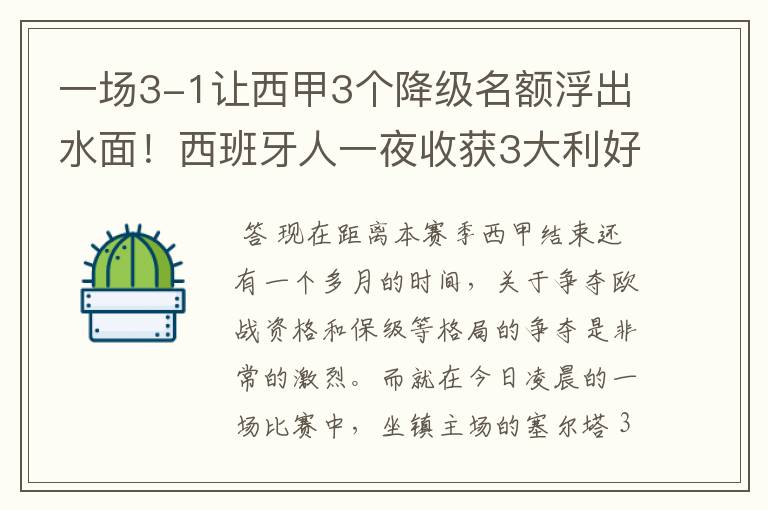 一场3-1让西甲3个降级名额浮出水面！西班牙人一夜收获3大利好

答 现在距离本赛季西甲结束还有一个多月的时间，关于争夺欧战资格和保级等格局的争夺是非常的激烈。而就在今日凌晨的一场比赛中，坐镇主场的塞尔塔 3